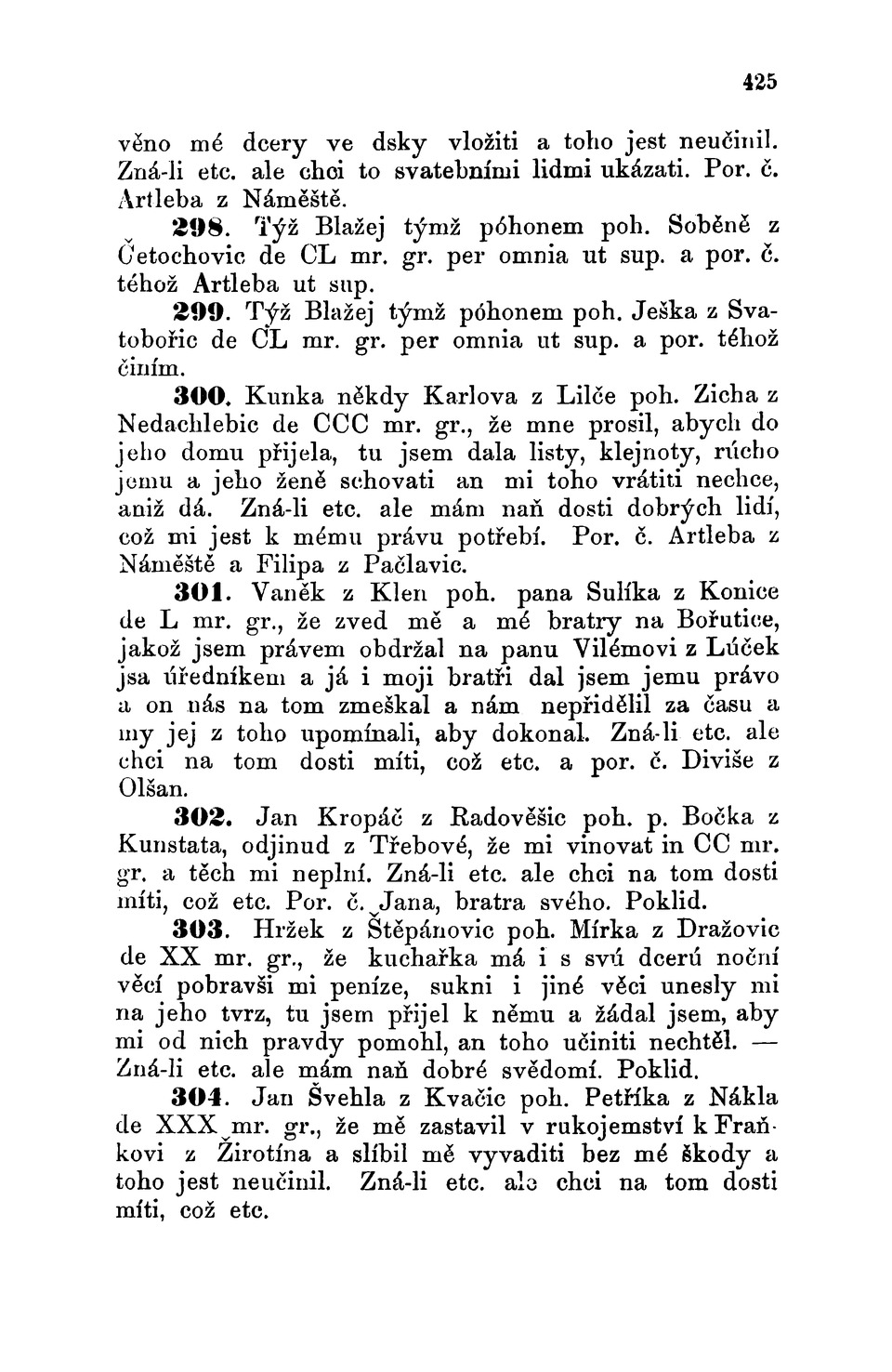 425

věno mé dcery ve dsky vložiti a toho jest neučinil. Zná-li etc. ale chci to svatebními lidmi ukázati. Por. č. Artleba z Náměště.

298. Týž Blažej týmž póhonem poh. Soběně z Četochovic de CL mr. gr. per omnia ut sup. a por. č. téhož Artleba ut sup.

299. Týž Blažej týmž póhonem poh. Ješka z Svatobořic de CL mr. gr. per omnia ut sup. a por. téhož činím.

300. Kunka někdy Karlova z Lilče poh. Zicha z Nedachlebic de CCC mr. gr., že mne prosil, abych do jeho domu přijela, tu jsem dala listy, klejnoty, rúcho jemu a jeho ženě schovati an mi toho vrátiti nechce, aniž dá. Zná-li etc. ale mám naň dosti dobrých lidí, což mi jest k mému právu potřebí. Por. č. Artleba z Náměště a Filipa z Pačlavic.

301. Vaněk z Klen poh. pana Sulíka z Konice de L mr. gr., že zved mě a mé bratry na Bořutice, jakož jsem právem obdržal na panu Vilémovi z Lúček jsa úředníkem a já i moji bratři dal jsem jemu právo a on nás na tom zmeškal a nám nepřidělil za času a my jej z toho upomínali, aby dokonal. Zná-li etc. ale chci na tom dosti míti, což etc. a por. č. Diviše z Olšan.

302. Jan Kropáč z Radověšic poh. p. Bočka z Kunstata, odjinud z Třebové, že mi vinovat in CC mr. gr. a těch mi neplní. Zná-li etc. ale chci na tom dosti míti, což etc. Por. č. Jana, bratra svého. Poklid.

303. Hržek z Štěpánovic poh. Mírka z Dražovic de XX mr. gr., že kuchařka má i s svú dcerú noční věcí pobravši mi peníze, sukni i jiné věci unesly mi na jeho tvrz, tu jsem přijel k němu a žádal jsem, aby mi od nich pravdy pomohl, an toho učiniti nechtěl. — Zná-li etc. ale mám naň dobré svědomí. Poklid.

304. Jan Švehla z Kvačic poh. Petříka z Nákla de XXX mr. gr., že mě zastavil v rukojemství k Fraňkovi z Žirotína a slíbil mě vyvaditi bez mé škody a toho jest neučinil. Zná-li etc. ale chci na tom dosti míti, což etc.